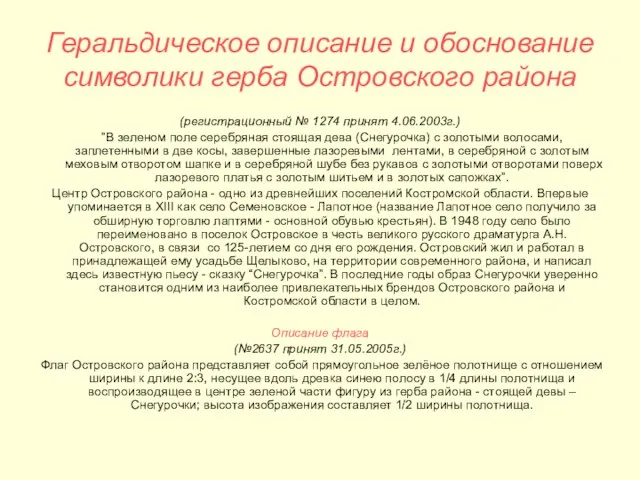 Геральдическое описание и обоснование символики герба Островского района

(регистрационный № 1274 принят 4.06.2003г.)

"В зеленом поле серебряная стоящая дева (Снегурочка) с золотыми волосами, заплетенными в две косы, завершенные лазоревыми лентами, в серебряной с золотым меховым отворотом шапке и в серебряной шубе без рукавов с золотыми отворотами поверх лазоревого платья с золотым шитьем и в золотых сапожках".

Центр Островского района - одно из древнейших поселений Костромской области. Впервые упоминается в XIII как село Семеновское - Лапотное (название Лапотное село получило за обширную торговлю лаптями - основной обувью крестьян). В 1948 году село было переименовано в поселок Островское в честь великого русского драматурга А.Н. Островского, в связи со 125-летием со дня его рождения. Островский жил и работал в принадлежащей ему усадьбе Щелыково, на территории современного района, и написал здесь известную пьесу - сказку "Снегурочка". В последние годы образ Снегурочки уверенно становится одним из наиболее привлекательных брендов Островского района и Костромской области в целом.

Описание флага

(№2637 принят 31.05.2005г.)

Флаг Островского района представляет собой прямоугольное зелёное полотнище с отношением ширины к длине 2:3, несущее вдоль древка синею полосу в 1/4 длины полотнища и воспроизводящее в центре зеленой части фигуру из герба района - стоящей девы – Снегурочки; высота изображения составляет 1/2 ширины полотнища.